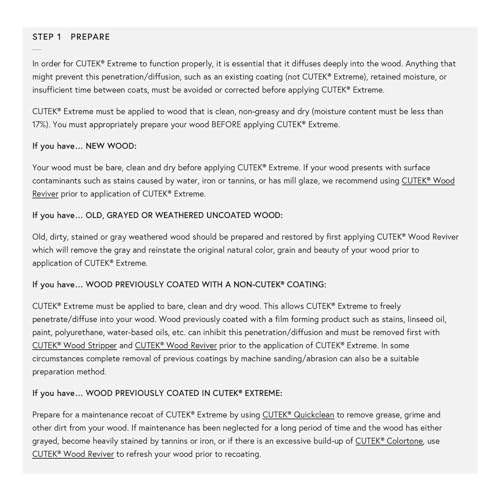 STEP 1 PREPARE

In order for CUTEK® Extreme to function properly, it is essential that it diffuses deeply into the wood. Anything that might prevent this penetration/diffusion, such as an existing coating (not CUTEK® Extreme), retained moisture, or insufficient time between coats, must be avoided or corrected before applying CUTEK® Extreme.

CUTEK® Extreme must be applied to wood that is clean, non-greasy and dry (moisture content must be less than 17%). You must appropriately prepare your wood BEFORE applying CUTEK® Extreme.

If you have... NEW WOOD:

Your wood must be bare, clean and dry before applying CUTEK® Extreme. If your wood presents with surface contaminants such as stains caused by water, iron or tannins, or has mill glaze, we recommend using CUTEK® Wood Reviver prior to application of CUTEK® Extreme.

If you have... OLD, GRAYED OR WEATHERED UNCOATED WOOD:

Old, dirty, stained or gray weathered wood should be prepared and restored by first applying CUTEK® Wood Reviver which will remove the gray and reinstate the original natural color, grain and beauty of your wood prior to application of CUTEK® Extreme.

If you have... WOOD PREVIOUSLY COATED WITH A NON-CUTEK® COATING:

CUTEK® Extreme must be applied to bare, clean and dry wood. This allows CUTEK® Extreme to freely penetrate/diffuse into your wood. Wood previously coated with a film forming product such as stains, linseed oil, paint, polyurethane, water-based oils, etc. can inhibit this penetration/diffusion and must be removed first with CUTEK® Wood Stripper and CUTEK® Wood Reviver prior to the application of CUTEK® Extreme. In some circumstances complete removal of previous coatings by machine sanding/abrasion can also be a suitable preparation method.

If you have... WOOD PREVIOUSLY COATED IN CUTEK® EXTREME:

Prepare for a maintenance recoat of CUTEK® Extreme by using CUTEK® Quickclean to remove grease, grime and other dirt from your wood. If maintenance has been neglected for a long period of time and the wood has either grayed, become heavily stained by tannins or iron, or if there is an excessive build-up of CUTEK® Colortone, use CUTEK® Wood Reviver to refresh your wood prior to recoating.